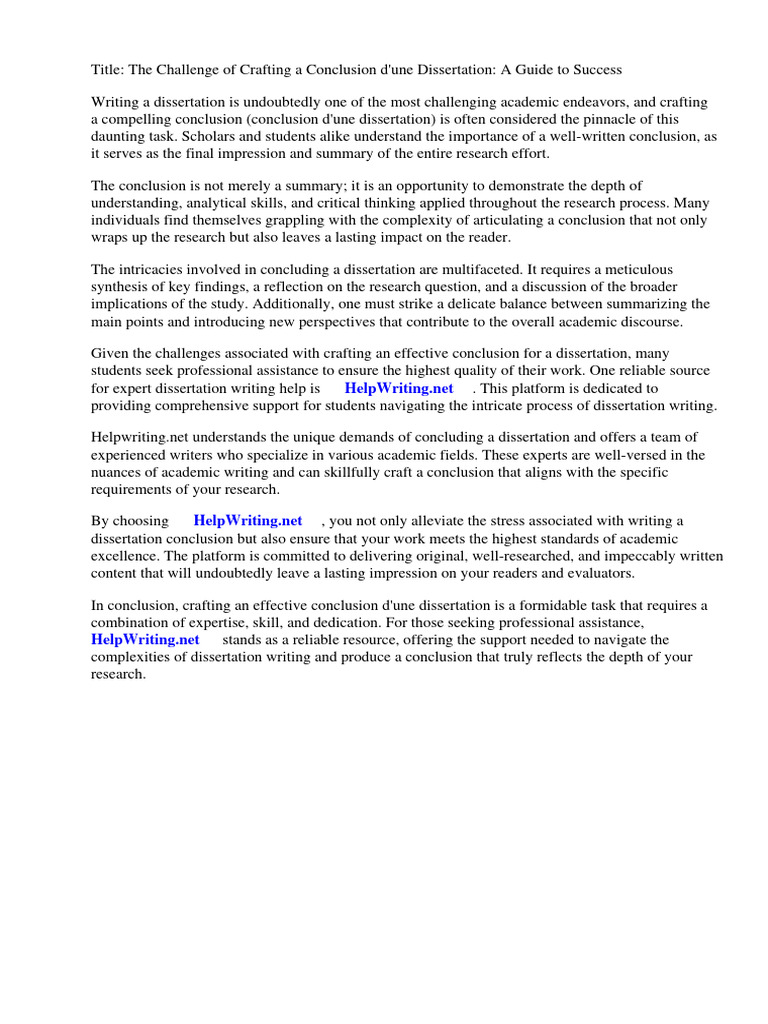 Title: The Challenge of Crafting a Conclusion d'une Dissertation: A Guide to Success

Writing a dissertation is undoubtedly one of the most challenging academic endeavors, and crafting a compelling conclusion (conclusion d'une dissertation) is often considered the pinnacle of this daunting task. Scholars and students alike understand the importance of a well-written conclusion, as it serves as the final impression and summary of the entire research effort.

The conclusion is not merely a summary; it is an opportunity to demonstrate the depth of understanding, analytical skills, and critical thinking applied throughout the research process. Many individuals find themselves grappling with the complexity of articulating a conclusion that not only wraps up the research but also leaves a lasting impact on the reader.

The intricacies involved in concluding a dissertation are multifaceted. It requires a meticulous synthesis of key findings, a reflection on the research question, and a discussion of the broader implications of the study. Additionally, one must strike a delicate balance between summarizing the main points and introducing new perspectives that contribute to the overall academic discourse.

Given the challenges associated with crafting an effective conclusion for a dissertation, many students seek professional assistance to ensure the highest quality of their work. One reliable source for expert dissertation writing help is HelpWriting.net . This platform is dedicated to providing comprehensive support for students navigating the intricate process of dissertation writing.

Helpwriting.net understands the unique demands of concluding a dissertation and offers a team of experienced writers who specialize in various academic fields. These experts are well-versed in the nuances of academic writing and can skillfully craft a conclusion that aligns with the specific requirements of your research.

By choosing HelpWriting.net , you not only alleviate the stress associated with writing a dissertation conclusion but also ensure that your work meets the highest standards of academic excellence. The platform is committed to delivering original, well-researched, and impeccably written content that will undoubtedly leave a lasting impression on your readers and evaluators.

In conclusion, crafting an effective conclusion d'une dissertation is a formidable task that requires a combination of expertise, skill, and dedication. For those seeking professional assistance, HelpWriting.net stands as a reliable resource, offering the support needed to navigate the complexities of dissertation writing and produce a conclusion that truly reflects the depth of your research.